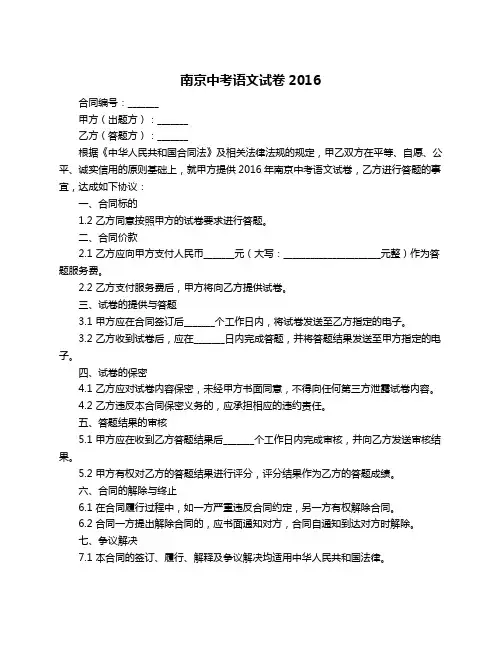 南京中考语文试卷 2016

合同编号：______

甲方（出题方）：______

乙方（答题方）：______

根据《中华人民共和国合同法》及相关法律法规的规定，甲乙双方在平等、自愿、公平、诚实信用的原则基础上，就甲方提供 2016 年南京中考语文试卷，乙方进行答题的事宜，达成如下协议：

一、合同标的

1.2 乙方同意按照甲方的试卷要求进行答题。

二、合同价款

2.1 乙方应向甲方支付人民币______元（大写：____________________元整）作为答题服务费。

2.2 乙方支付服务费后，甲方将向乙方提供试卷。

三、试卷的提供与答题

3.1 甲方应在合同签订后______个工作日内，将试卷发送至乙方指定的电子。

3.2 乙方收到试卷后，应在______日内完成答题，并将答题结果发送至甲方指定的电子。

四、试卷的保密

4.1 乙方应对试卷内容保密，未经甲方书面同意，不得向任何第三方泄露试卷内容。

4.2 乙方违反本合同保密义务的，应承担相应的违约责任。

五、答题结果的审核

5.1 甲方应在收到乙方答题结果后______个工作日内完成审核，并向乙方发送审核结果。

5.2 甲方有权对乙方的答题结果进行评分，评分结果作为乙方的答题成绩。

六、合同的解除与终止

6.1 在合同履行过程中，如一方严重违反合同约定，另一方有权解除合同。

6.2 合同一方提出解除合同的，应书面通知对方，合同自通知到达对方时解除。

七、争议解决

7.1 本合同的签订、履行、解释及争议解决均适用中华人民共和国法律。